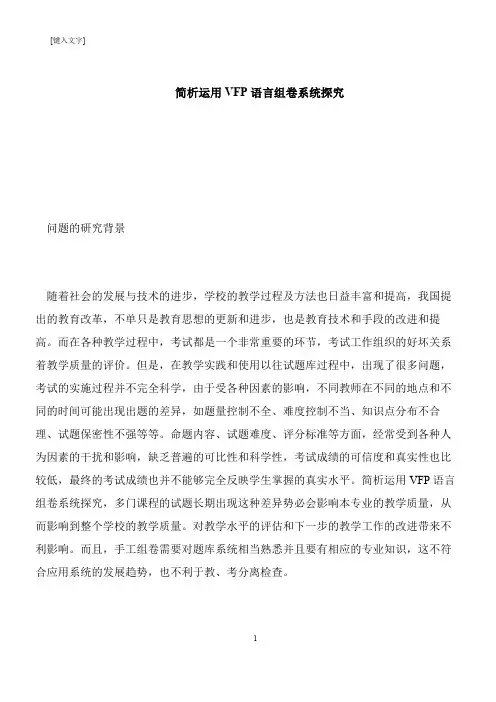 [键入文字]

简析运用 VFP 语言组卷系统探究

问题的研究背景

随着社会的发展与技术的进步，学校的教学过程及方法也日益丰富和提高，我国提出的教育改革，不单只是教育思想的更新和进步，也是教育技术和手段的改进和提高。而在各种教学过程中，考试都是一个非常重要的环节，考试工作组织的好坏关系着教学质量的评价。但是，在教学实践和使用以往试题库过程中，出现了很多问题，考试的实施过程并不完全科学，由于受各种因素的影响，不同教师在不同的地点和不同的时间可能出现出题的差异，如题量控制不全、难度控制不当、知识点分布不合理、试题保密性不强等等。命题内容、试题难度、评分标准等方面，经常受到各种人为因素的干扰和影响，缺乏普遍的可比性和科学性，考试成绩的可信度和真实性也比较低，最终的考试成绩也并不能够完全反映学生掌握的真实水平。简析运用 VFP 语言组卷系统探究，多门课程的试题长期出现这种差异势必会影响本专业的教学质量，从而影响到整个学校的教学质量。对教学水平的评估和下一步的教学工作的改进带来不利影响。而且，手工组卷需要对题库系统相当熟悉并且要有相应的专业知识，这不符合应用系统的发展趋势，也不利于教、考分离检查。

1